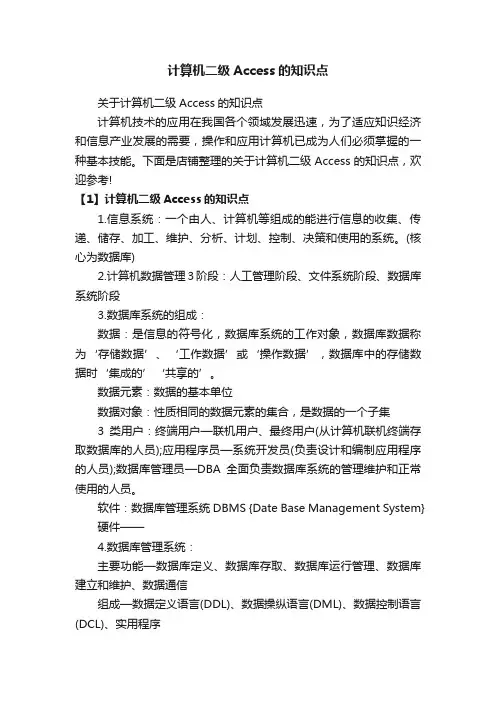 计算机二级 Access 的知识点

关于计算机二级 Access 的知识点

计算机技术的应用在我国各个领域发展迅速，为了适应知识经济和信息产业发展的需要，操作和应用计算机已成为人们必须掌握的一种基本技能。下面是店铺整理的关于计算机二级 Access 的知识点，欢迎参考!

【1】计算机二级 Access 的知识点

1.信息系统：一个由人、计算机等组成的能进行信息的收集、传递、储存、加工、维护、分析、计划、控制、决策和使用的系统。(核心为数据库)

2.计算机数据管理 3 阶段：人工管理阶段、文件系统阶段、数据库系统阶段

3.数据库系统的组成：

数据：是信息的符号化，数据库系统的工作对象，数据库数据称为‘存储数据’、‘工作数据’或‘操作数据’，数据库中的存储数据时‘集成的’‘共享的’。

数据元素：数据的基本单位

数据对象：性质相同的数据元素的集合，是数据的一个子集

3 类用户：终端用户—联机用户、最终用户(从计算机联机终端存取数据库的人员);应用程序员—系统开发员(负责设计和编制应用程序的人员);数据库管理员—DBA 全面负责数据库系统的管理维护和正常使用的人员。

软件：数据库管理系统 DBMS {Date Base Management System}

硬件——

4.数据库管理系统：

主要功能—数据库定义、数据库存取、数据库运行管理、数据库建立和维护、数据通信

组成—数据定义语言(DDL)、数据操纵语言(DML)、数据控制语言(DCL)、实用程序